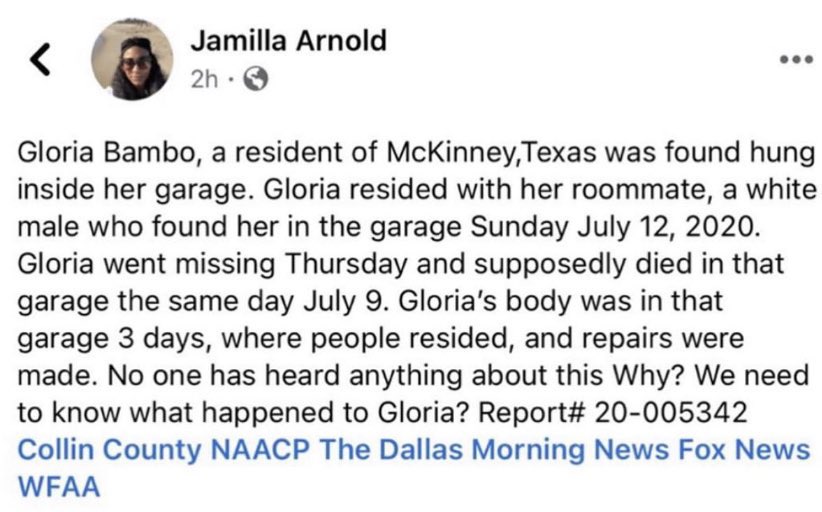 Jamilla Arnold
2h ·

Gloria Bambo, a resident of McKinney,Texas was found hung inside her garage. Gloria resided with her roommate, a white male who found her in the garage Sunday July 12, 2020. Gloria went missing Thursday and supposedly died in that garage the same day July 9. Gloria's body was in that garage 3 days, where people resided, and repairs were made. No one has heard anything about this Why? We need to know what happened to Gloria? Report# 20-005342 Collin County NAACP The Dallas Morning News Fox News WFAA